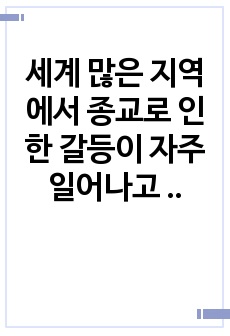 세계 많은 지역에서 종교로 인한 갈등이 자주 일어나고 ..